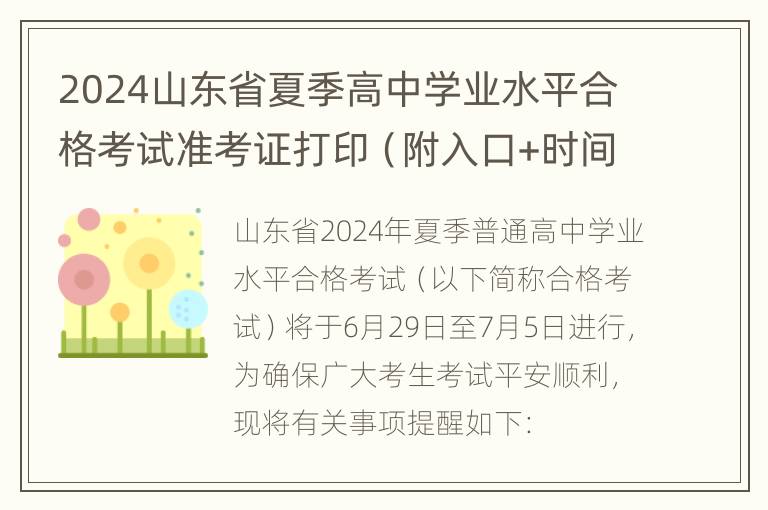 2024山东省夏季高中学业水平合格考试准考证打印（附入口+时间

山东省2024年夏季普通高中学业水平合格考试（以下简称合格考试）将于6月29日至7月5日进行，为确保广大考生考试平安顺利，现将有关事项提醒如下：